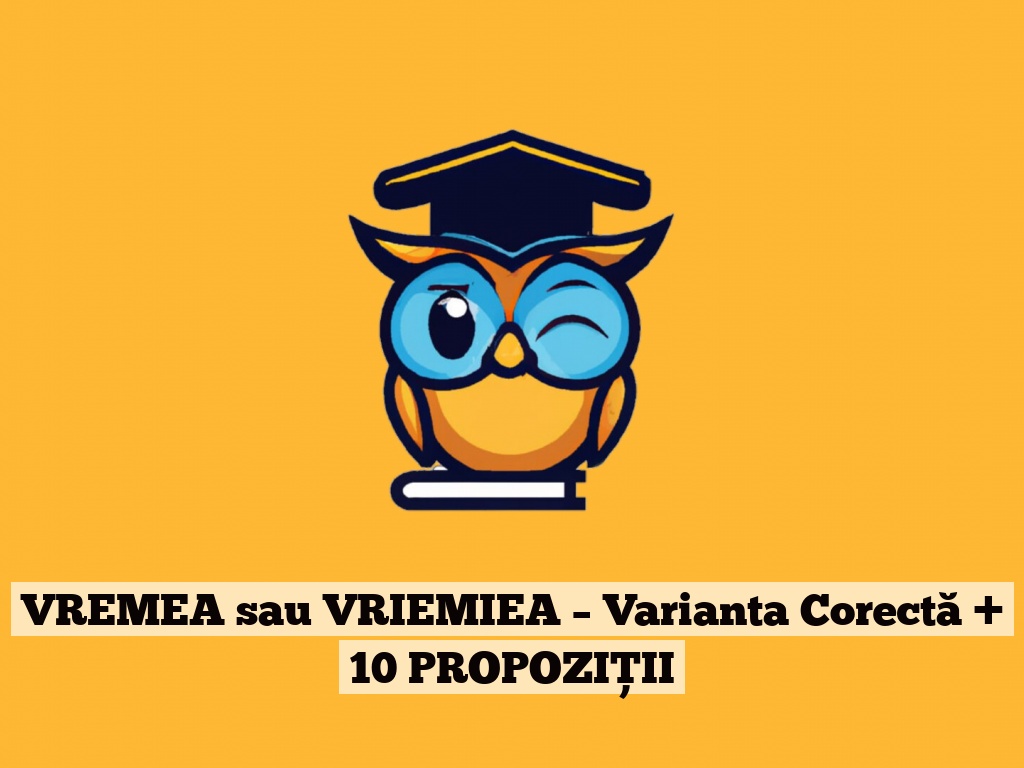 VREMEA sau VRIEMIEA – Varianta Corectă + 10 PROPOZIȚII